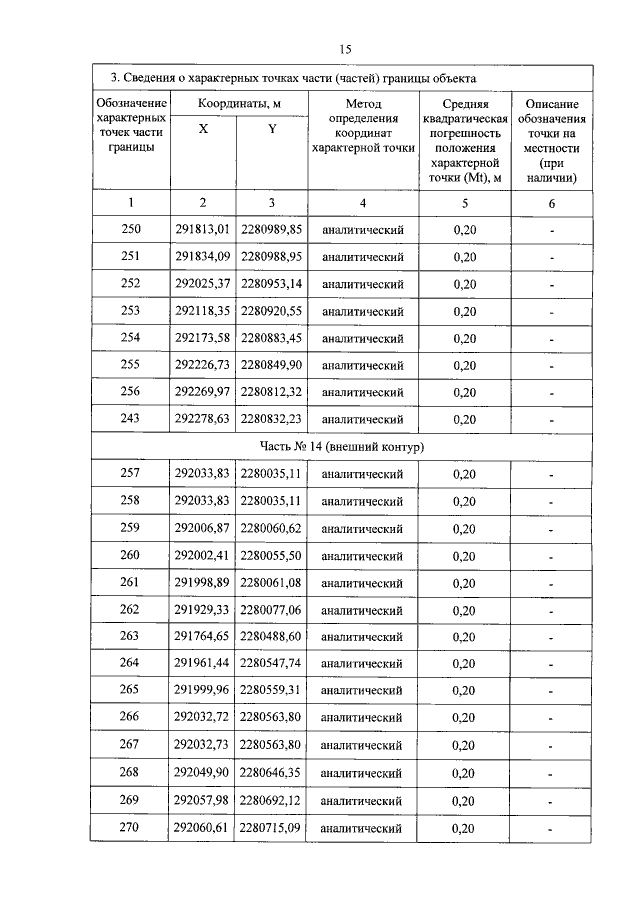 15

3. Сведения о характерных точках части (частей) границы объекта

| Обозначение характерных точек части границы | Координаты, м X | Координаты, м Y | Метод определения координат характерной точки | Средняя квадратическая погрешность положения характерной точки (Mt), м | Описание обозначения точки на местности (при наличии) |
|---|---|---|---|---|---|
| 1 | 2 | 3 | 4 | 5 | 6 |
| 250 | 291813,01 | 2280989,85 | аналитический | 0,20 | - |
| 251 | 291834,09 | 2280988,95 | аналитический | 0,20 | - |
| 252 | 292025,37 | 2280953,14 | аналитический | 0,20 | - |
| 253 | 292118,35 | 2280920,55 | аналитический | 0,20 | - |
| 254 | 292173,58 | 2280883,45 | аналитический | 0,20 | - |
| 255 | 292226,73 | 2280849,90 | аналитический | 0,20 | - |
| 256 | 292269,97 | 2280812,32 | аналитический | 0,20 | - |
| 243 | 292278,63 | 2280832,23 | аналитический | 0,20 | - |
| Часть № 14 (внешний контур) | | | | | |
| 257 | 292033,83 | 2280035,11 | аналитический | 0,20 | - |
| 258 | 292033,83 | 2280035,11 | аналитический | 0,20 | - |
| 259 | 292006,87 | 2280060,62 | аналитический | 0,20 | - |
| 260 | 292002,41 | 2280055,50 | аналитический | 0,20 | - |
| 261 | 291998,89 | 2280061,08 | аналитический | 0,20 | - |
| 262 | 291929,33 | 2280077,06 | аналитический | 0,20 | - |
| 263 | 291764,65 | 2280488,60 | аналитический | 0,20 | - |
| 264 | 291961,44 | 2280547,74 | аналитический | 0,20 | - |
| 265 | 291999,96 | 2280559,31 | аналитический | 0,20 | - |
| 266 | 292032,72 | 2280563,80 | аналитический | 0,20 | - |
| 267 | 292032,73 | 2280563,80 | аналитический | 0,20 | - |
| 268 | 292049,90 | 2280646,35 | аналитический | 0,20 | - |
| 269 | 292057,98 | 2280692,12 | аналитический | 0,20 | - |
| 270 | 292060,61 | 2280715,09 | аналитический | 0,20 | - |